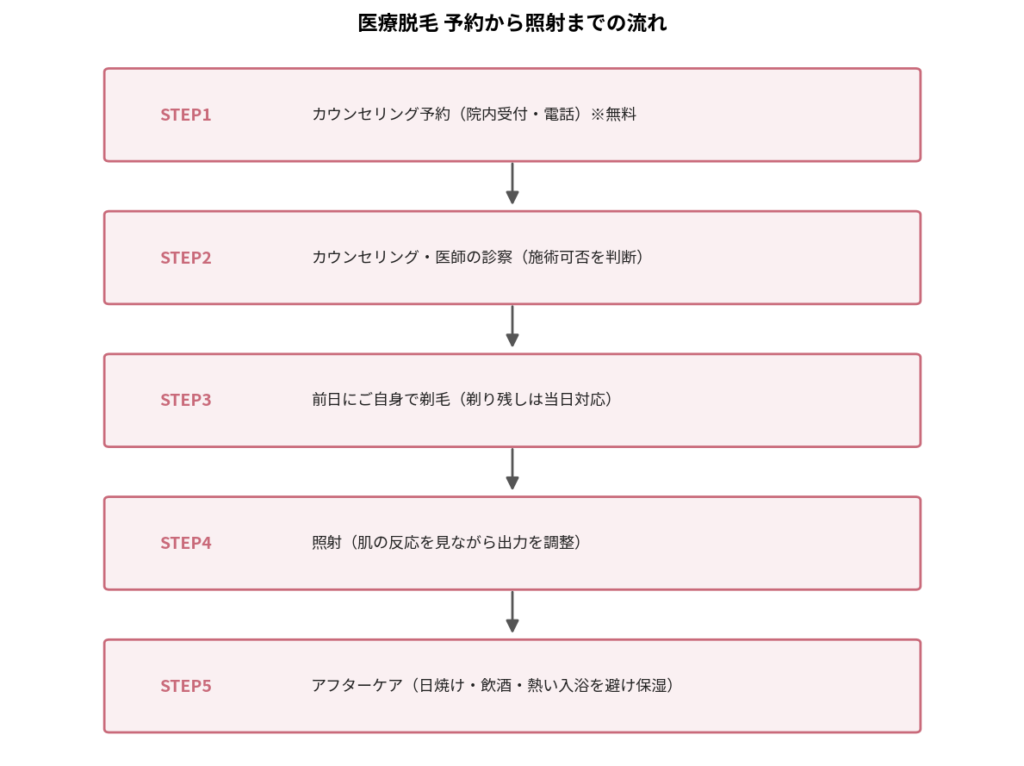 医療脱毛 予約から照射までの流れ

STEP1
カウンセリング予約（院内受付・電話）※無料

STEP2
カウンセリング・医師の診察（施術可否を判断）

STEP3
前日にご自身で剃毛（剃り残しは当日対応）

STEP4
照射（肌の反応を見ながら出力を調整）

STEP5
アフターケア（日焼け・飲酒・熱い入浴を避け保湿）